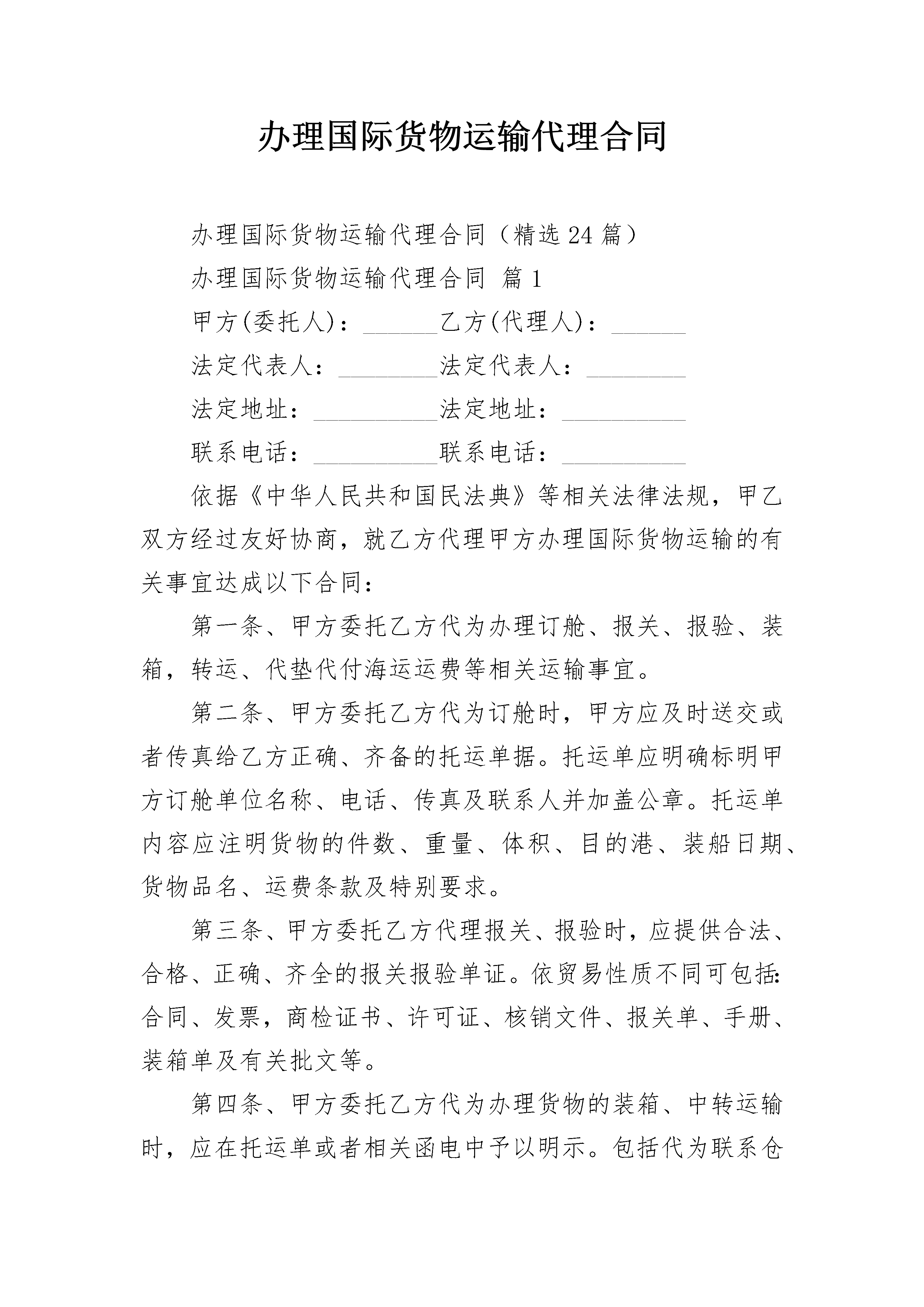 办理国际货物运输代理合同

办理国际货物运输代理合同（精选24篇）

办理国际货物运输代理合同 篇1

甲方(委托人)：______乙方(代理人)：______

法定代表人：________法定代表人：________

法定地址：__________法定地址：__________

联系电话：__________联系电话：__________

依据《中华人民共和国民法典》等相关法律法规，甲乙双方经过友好协商，就乙方代理甲方办理国际货物运输的有关事宜达成以下合同：

第一条、甲方委托乙方代为办理订舱、报关、报验、装箱，转运、代垫代付海运运费等相关运输事宜。

第二条、甲方委托乙方代为订舱时，甲方应及时送交或者传真给乙方正确、齐备的托运单据。托运单应明确标明甲方订舱单位名称、电话、传真及联系人并加盖公章。托运单内容应注明货物的件数、重量、体积、目的港、装船日期、货物品名、运费条款及特别要求。

第三条、甲方委托乙方代理报关、报验时，应提供合法、合格、正确、齐全的报关报验单证。依贸易性质不同可包括：合同、发票，商检证书、许可证、核销文件、报关单、手册、装箱单及有关批文等。

第四条、甲方委托乙方代为办理货物的装箱、中转运输时，应在托运单或者相关函电中予以明示。包括代为联系仓